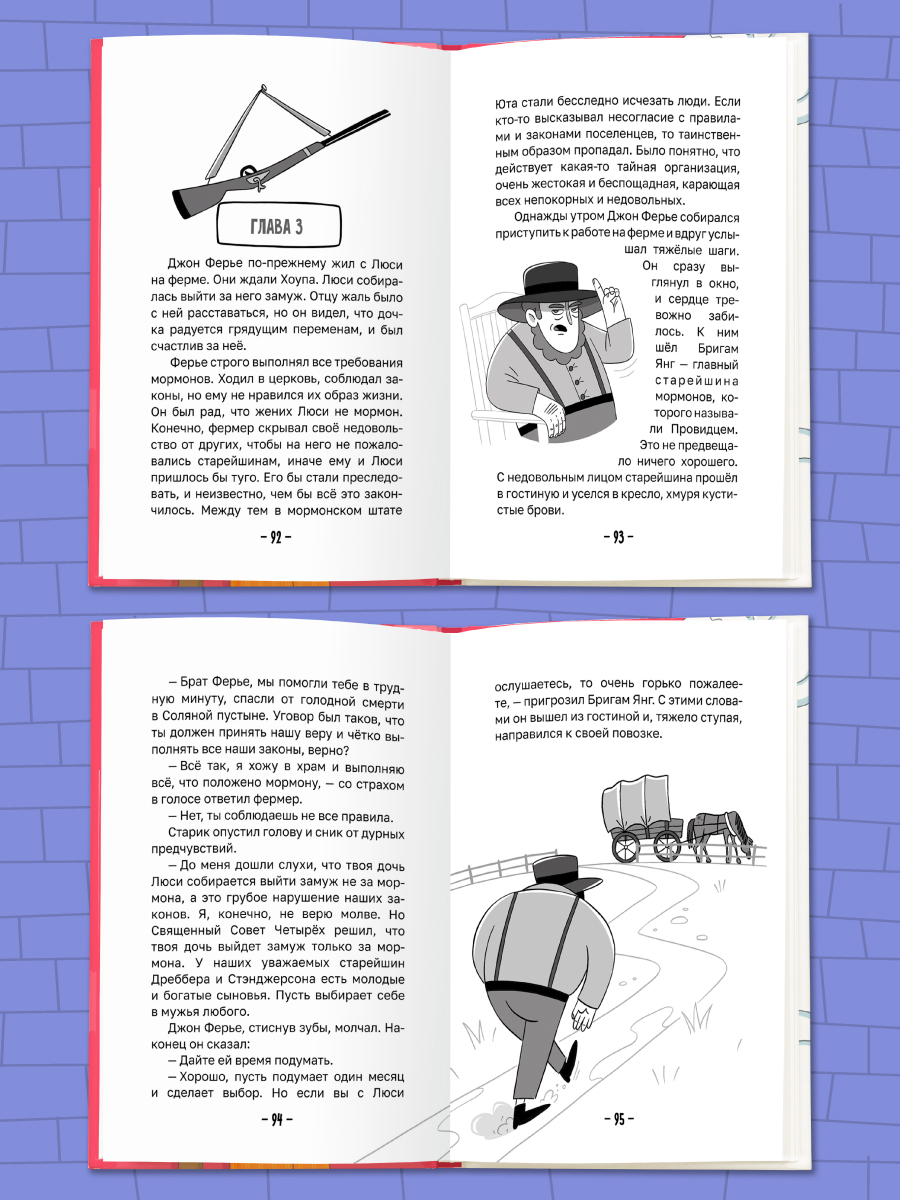 ГЛАВА 3

Джон Ферье по-прежнему жил с Люси на ферме. Они ждали Хоупа. Люси собиралась выйти за него замуж. Отцу жаль было с ней расставаться, но он видел, что дочка радуется грядущим переменам, и был счастлив за неё.

Ферье строго выполнял все требования мормонов. Ходил в церковь, соблюдал законы, но ему не нравился их образ жизни. Он был рад, что жених Люси не мормон. Конечно, фермер скрывал своё недовольство от других, чтобы на него не пожаловались старейшинам, иначе ему и Люси пришлось бы туго. Его бы стали преследовать, и неизвестно, чем бы всё это закончилось. Между тем в мормонском штате

– 92 –

Юта стали бесследно исчезать люди. Если кто-то высказывал несогласие с правилами и законами поселенцев, то таинственным образом пропадал. Было понятно, что действует какая-то тайная организация, очень жестокая и беспощадная, карающая всех непокорных и недовольных.

Однажды утром Джон Ферье собирался приступить к работе на ферме и вдруг услышал тяжёлые шаги. Он сразу выглянул в окно, и сердце тревожно забилось. К ним шёл Бригам Янг — главный старейшина мормонов, которого называли Провидцем. Это не предвещало ничего хорошего.

С недовольным лицом старейшина прошёл в гостиную и уселся в кресло, хмуря кустистые брови.

– 93 –

— Брат Ферье, мы помогли тебе в трудную минуту, спасли от голодной смерти в Соляной пустыне. Уговор был таков, что ты должен принять нашу веру и чётко выполнять все наши законы, верно?

— Всё так, я хожу в храм и выполняю всё, что положено мормону, — со страхом в голосе ответил фермер.

— Нет, ты соблюдаешь не все правила.

Старик опустил голову и сник от дурных предчувствий.

— До меня дошли слухи, что твоя дочь Люси собирается выйти замуж не за мормона, а это грубое нарушение наших законов. Я, конечно, не верю молве. Но Священный Совет Четырёх решил, что твоя дочь выйдет замуж только за мормона. У наших уважаемых старейшин Дреббера и Стэнджерсона есть молодые и богатые сыновья. Пусть выбирает себе в мужья любого.

Джон Ферье, стиснув зубы, молчал. Наконец он сказал:

— Дайте ей время подумать.

— Хорошо, пусть подумает один месяц и сделает выбор. Но если вы с Люси

– 94 –

ослушаетесь, то очень горько пожалеете, — пригрозил Бригам Янг. С этими словами он вышел из гостиной и, тяжело ступая, направился к своей повозке.

– 95 –